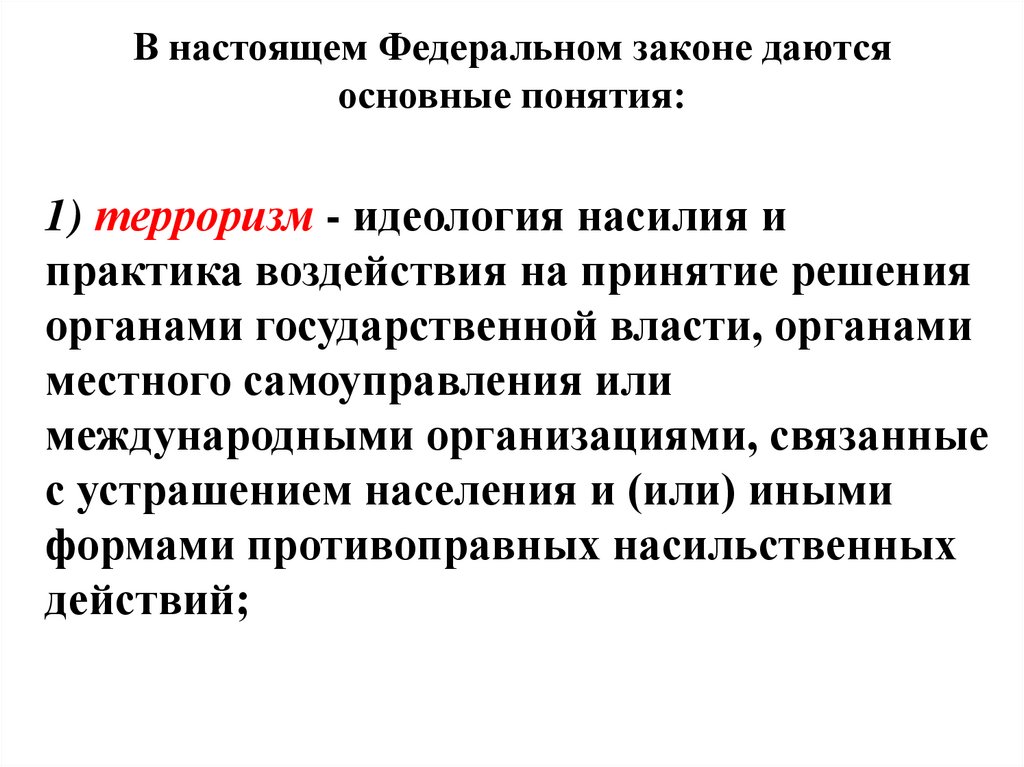 В настоящем Федеральном законе даются основные понятия:

1) терроризм - идеология насилия и практика воздействия на принятие решения органами государственной власти, органами местного самоуправления или международными организациями, связанные с устрашением населения и (или) иными формами противоправных насильственных действий;